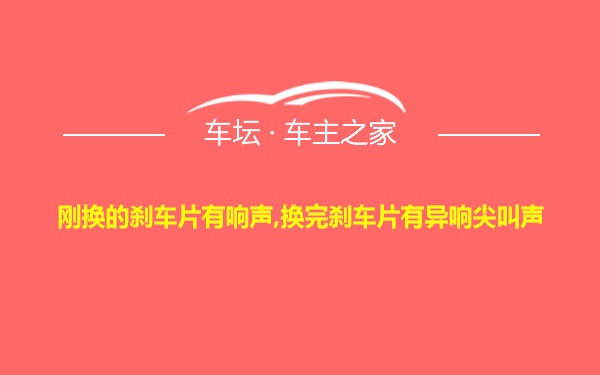 车坛 · 车主之家

刚换的刹车片有响声,换完刹车片有异响尖叫声